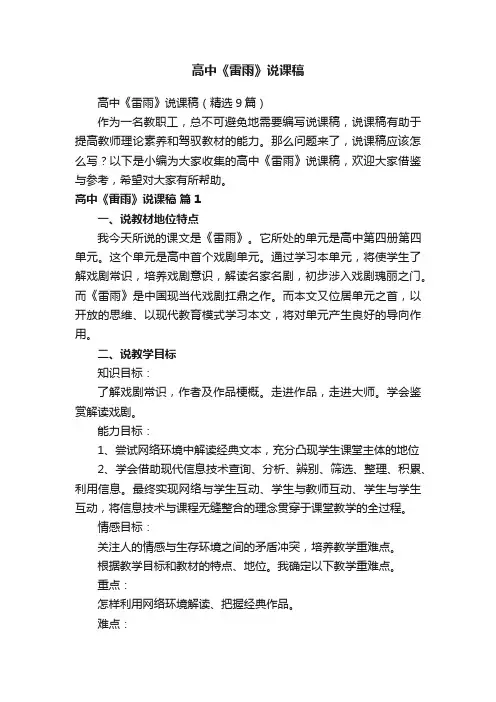 高中《雷雨》说课稿

高中《雷雨》说课稿（精选9篇）

作为一名教职工，总不可避免地需要编写说课稿，说课稿有助于提高教师理论素养和驾驭教材的能力。那么问题来了，说课稿应该怎么写？以下是小编为大家收集的高中《雷雨》说课稿，欢迎大家借鉴与参考，希望对大家有所帮助。

高中《雷雨》说课稿 篇1

一、说教材地位特点

我今天所说的课文是《雷雨》。它所处的单元是高中第四册第四单元。这个单元是高中首个戏剧单元。通过学习本单元，将使学生了解戏剧常识，培养戏剧意识，解读名家名剧，初步涉入戏剧瑰丽之门。而《雷雨》是中国现当代戏剧扛鼎之作。而本文又位居单元之首，以开放的思维、以现代教育模式学习本文，将对单元产生良好的导向作用。

二、说教学目标

知识目标：

了解戏剧常识，作者及作品梗概。走进作品，走进大师。学会鉴赏解读戏剧。

能力目标：

1、尝试网络环境中解读经典文本，充分凸现学生课堂主体的地位

2、学会借助现代信息技术查询、分析、辨别、筛选、整理、积累、利用信息。最终实现网络与学生互动、学生与教师互动、学生与学生互动，将信息技术与课程无缝整合的理念贯穿于课堂教学的全过程。

情感目标：

关注人的情感与生存环境之间的矛盾冲突，培养教学重难点。

根据教学目标和教材的特点、地位。我确定以下教学重难点。

重点：

怎样利用网络环境解读、把握经典作品。

难点：